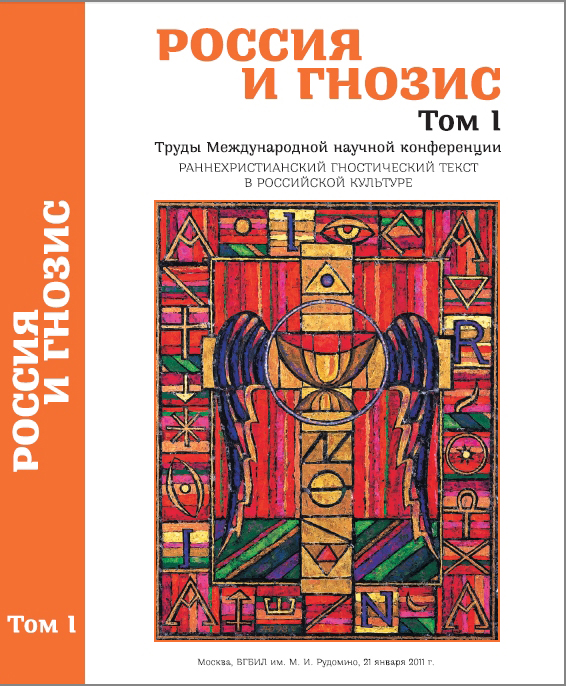 РОССИЯ И ГНОЗИС

Том 1

РОССИЯ И ГНОЗИС

Том 1

Труды Международной научной конференции

РАННЕХРИСТИАНСКИЙ ГНОСТИЧЕСКИЙ ТЕКСТ В РОССИЙСКОЙ КУЛЬТУРЕ

Москва, ВГБИЛ им. М. И. Рудомино, 21 января 2011 г.